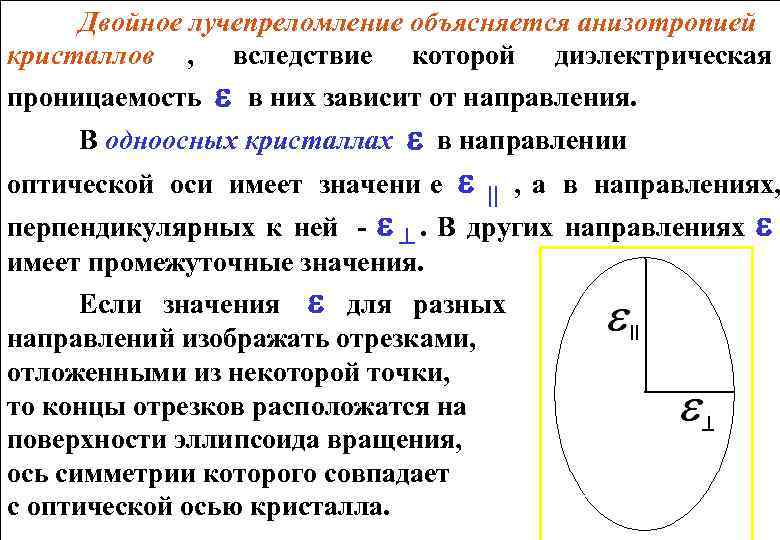 Двойное лучепреломление объясняется анизотропией кристаллов , вследствие которой диэлектрическая проницаемость $\varepsilon$ в них зависит от направления.

В одноосных кристаллах $\varepsilon$ в направлении оптической оси имеет значени е $\varepsilon_{||}$ , а в направлениях, перпендикулярных к ней - $\varepsilon_{\perp}$ . В других направлениях $\varepsilon$ имеет промежуточные значения.

Если значения $\varepsilon$ для разных направлений изображать отрезками, отложенными из некоторой точки, то концы отрезков расположатся на поверхности эллипсоида вращения, ось симметрии которого совпадает с оптической осью кристалла.

$\varepsilon_{||}$

$\varepsilon_{\perp}$